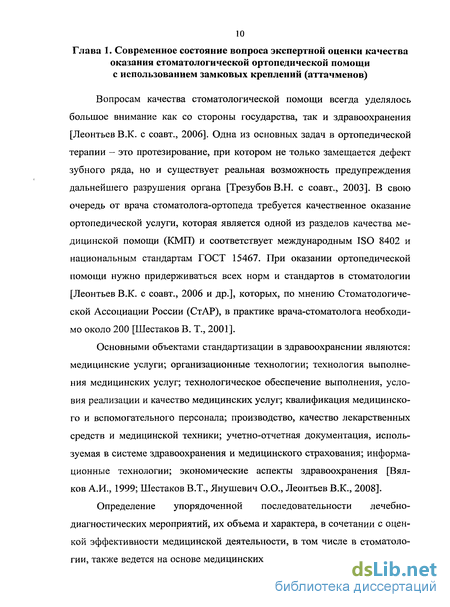 10

Глава 1. Современное состояние вопроса экспертной оценки качества оказания стоматологической ортопедической помощи с использованием замковых креплений (аттачменов)

Вопросам качества стоматологической помощи всегда уделялось большое внимание как со стороны государства, так и здравоохранения [Леонтьев В.К. с соавт., 2006]. Одна из основных задач в ортопедической терапии – это протезирование, при котором не только замещается дефект зубного ряда, но и существует реальная возможность предупреждения дальнейшего разрушения органа [Трезубов В.Н. с соавт., 2003]. В свою очередь от врача стоматолога-ортопеда требуется качественное оказание ортопедической услуги, которая является одной из разделов качества медицинской помощи (КМП) и соответствует международным ISO 8402 и национальным стандартам ГОСТ 15467. При оказании ортопедической помощи нужно придерживаться всех норм и стандартов в стоматологии [Леонтьев В.К. с соавт., 2006 и др.], которых, по мнению Стоматологической Ассоциации России (СтАР), в практике врача-стоматолога необходимо около 200 [Шестаков В. Т., 2001].

Основными объектами стандартизации в здравоохранении являются: медицинские услуги; организационные технологии; технология выполнения медицинских услуг; технологическое обеспечение выполнения, условия реализации и качество медицинских услуг; квалификация медицинского и вспомогательного персонала; производство, качество лекарственных средств и медицинской техники; учетно-отчетная документация, используемая в системе здравоохранения и медицинского страхования; информационные технологии; экономические аспекты здравоохранения [Вялков А.И., 1999; Шестаков В.Т., Янушевич О.О., Леонтьев В.К., 2008].

Определение упорядоченной последовательности лечебно-диагностических мероприятий, их объема и характера, в сочетании с оценкой эффективности медицинской деятельности, в том числе в стоматологии, также ведется на основе медицинских

dsLib.net
библиотека диссертаций